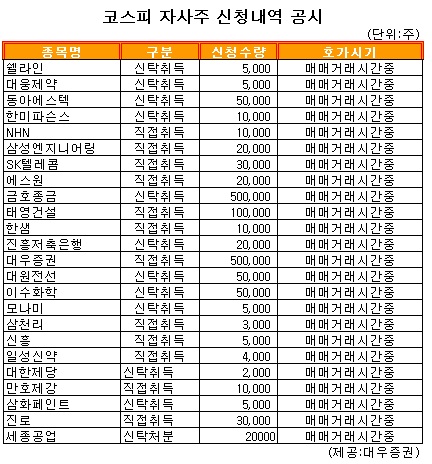 코스피 자사주 신청내역 공시

(단위:주)

| 종목명 | 구분 | 신청수량 | 호가시기 |
|---|---|---|---|
| 쉘라인 | 신탁취득 | 5,000 | 매매거래시간중 |
| 대웅제약 | 신탁취득 | 5,000 | 매매거래시간중 |
| 동아에스텍 | 신탁취득 | 50,000 | 매매거래시간중 |
| 한미파슨스 | 신탁취득 | 10,000 | 매매거래시간중 |
| NHN | 직접취득 | 10,000 | 매매거래시간중 |
| 삼성엔지니어링 | 직접취득 | 20,000 | 매매거래시간중 |
| SK텔레콤 | 직접취득 | 30,000 | 매매거래시간중 |
| 에스원 | 직접취득 | 20,000 | 매매거래시간중 |
| 금호종금 | 신탁취득 | 500,000 | 매매거래시간중 |
| 태영건설 | 직접취득 | 100,000 | 매매거래시간중 |
| 한샘 | 직접취득 | 10,000 | 매매거래시간중 |
| 진흥저축은행 | 신탁취득 | 20,000 | 매매거래시간중 |
| 대우증권 | 직접취득 | 500,000 | 매매거래시간중 |
| 대원전선 | 신탁취득 | 50,000 | 매매거래시간중 |
| 이수화학 | 신탁취득 | 50,000 | 매매거래시간중 |
| 모나미 | 신탁취득 | 5,000 | 매매거래시간중 |
| 삼천리 | 직접취득 | 3,000 | 매매거래시간중 |
| 신흥 | 직접취득 | 5,000 | 매매거래시간중 |
| 일성신약 | 직접취득 | 4,000 | 매매거래시간중 |
| 대한제당 | 신탁취득 | 2,000 | 매매거래시간중 |
| 만호제강 | 직접취득 | 10,000 | 매매거래시간중 |
| 삼화페인트 | 신탁취득 | 5,000 | 매매거래시간중 |
| 진로 | 직접취득 | 30,000 | 매매거래시간중 |
| 세종공업 | 신탁처분 | 20000 | 매매거래시간중 |

(제공:대우증권)